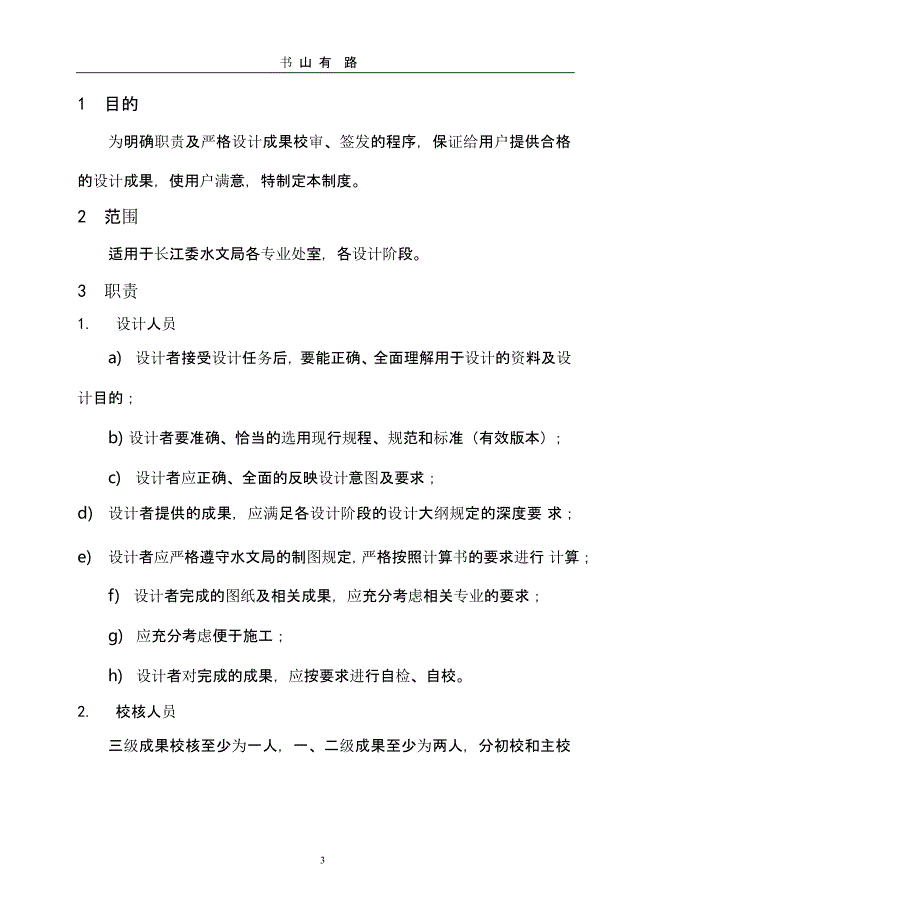 书 山 有 路

1 目的

为明确职责及严格设计成果校审、签发的程序，保证给用户提供合格的设计成果，使用户满意，特制定本制度。

2 范围

适用于长江委水文局各专业处室，各设计阶段。

3 职责

1. 设计人员

a) 设计者接受设计任务后，要能正确、全面理解用于设计的资料及设计目的；

b) 设计者要准确、恰当的选用现行规程、规范和标准（有效版本）；

c) 设计者应正确、全面的反映设计意图及要求；

d) 设计者提供的成果，应满足各设计阶段的设计大纲规定的深度要 求；

e) 设计者应严格遵守水文局的制图规定，严格按照计算书的要求进行 计算；

f) 设计者完成的图纸及相关成果，应充分考虑相关专业的要求；

g) 应充分考虑便于施工；

h) 设计者对完成的成果，应按要求进行自检、自校。

2. 校核人员

三级成果校核至少为一人，一、二级成果至少为两人，分初校和主校

3